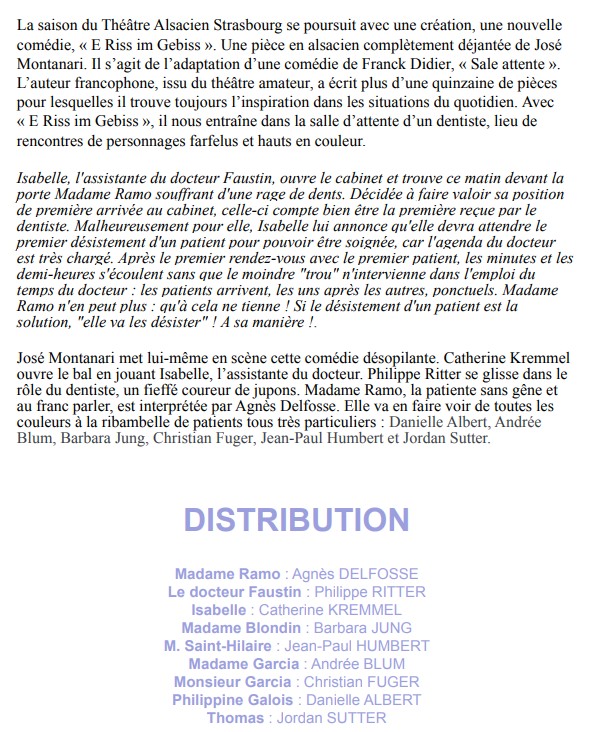 La saison du Théâtre Alsacien Strasbourg se poursuit avec une création, une nouvelle comédie, « E Riss im Gebiss ». Une pièce en alsacien complètement déjantée de José Montanari. Il s'agit de l'adaptation d'une comédie de Franck Didier, « Sale attente ». L'auteur francophone, issu du théâtre amateur, a écrit plus d'une quinzaine de pièces pour lesquelles il trouve toujours l'inspiration dans les situations du quotidien. Avec « E Riss im Gebiss », il nous entraîne dans la salle d'attente d'un dentiste, lieu de rencontres de personnages farfelus et hauts en couleur.

Isabelle, l'assistante du docteur Faustin, ouvre le cabinet et trouve ce matin devant la porte Madame Ramo souffrant d'une rage de dents. Décidée à faire valoir sa position de première arrivée au cabinet, celle-ci compte bien être la première reçue par le dentiste. Malheureusement pour elle, Isabelle lui annonce qu'elle devra attendre le premier désistement d'un patient pour pouvoir être soignée, car l'agenda du docteur est très chargé. Après le premier rendez-vous avec le premier patient, les minutes et les demi-heures s'écoulent sans que le moindre "trou" n'intervienne dans l'emploi du temps du docteur : les patients arrivent, les uns après les autres, ponctuels. Madame Ramo n'en peut plus : qu'à cela ne tienne ! Si le désistement d'un patient est la solution, "elle va les désister" ! A sa manière !.

José Montanari met lui-même en scène cette comédie désopilante. Catherine Kremmel ouvre le bal en jouant Isabelle, l'assistante du docteur. Philippe Ritter se glisse dans le rôle du dentiste, un fieffé coureur de jupons. Madame Ramo, la patiente sans gêne et au franc parler, est interprétée par Agnès Delfosse. Elle va en faire voir de toutes les couleurs à la ribambelle de patients tous très particuliers : Danielle Albert, Andrée Blum, Barbara Jung, Christian Fuger, Jean-Paul Humbert et Jordan Sutter.

DISTRIBUTION

Madame Ramo : Agnès DELFOSSE
Le docteur Faustin : Philippe RITTER
Isabelle : Catherine KREMMEL
Madame Blondin : Barbara JUNG
M. Saint-Hilaire : Jean-Paul HUMBERT
Madame Garcia : Andrée BLUM
Monsieur Garcia : Christian FUGER
Philippine Galois : Danielle ALBERT
Thomas : Jordan SUTTER